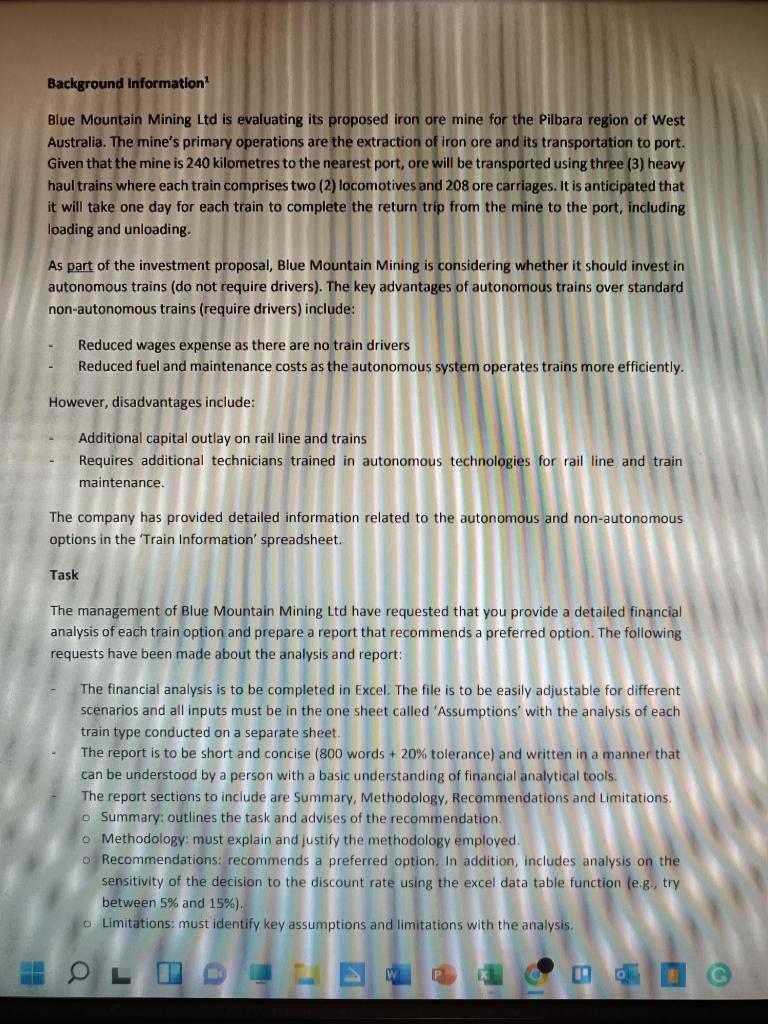 Background Information$^{1}$

Blue Mountain Mining Ltd is evaluating its proposed iron ore mine for the Pilbara region of West Australia. The mine's primary operations are the extraction of iron ore and its transportation to port. Given that the mine is 240 kilometres to the nearest port, ore will be transported using three (3) heavy haul trains where each train comprises two (2) locomotives and 208 ore carriages. It is anticipated that it will take one day for each train to complete the return trip from the mine to the port, including loading and unloading.

As part of the investment proposal, Blue Mountain Mining is considering whether it should invest in autonomous trains (do not require drivers). The key advantages of autonomous trains over standard non-autonomous trains (require drivers) include:

- Reduced wages expense as there are no train drivers
- Reduced fuel and maintenance costs as the autonomous system operates trains more efficiently.

However, disadvantages include:

- Additional capital outlay on rail line and trains
- Requires additional technicians trained in autonomous technologies for rail line and train maintenance.

The company has provided detailed information related to the autonomous and non-autonomous options in the 'Train Information' spreadsheet.

Task

The management of Blue Mountain Mining Ltd have requested that you provide a detailed financial analysis of each train option and prepare a report that recommends a preferred option. The following requests have been made about the analysis and report:

- The financial analysis is to be completed in Excel. The file is to be easily adjustable for different scenarios and all inputs must be in the one sheet called 'Assumptions' with the analysis of each train type conducted on a separate sheet.
- The report is to be short and concise (800 words + 20% tolerance) and written in a manner that can be understood by a person with a basic understanding of financial analytical tools.
- The report sections to include are Summary, Methodology, Recommendations and Limitations.
o Summary: outlines the task and advises of the recommendation.
o Methodology: must explain and justify the methodology employed.
o Recommendations: recommends a preferred option. In addition, includes analysis on the sensitivity of the decision to the discount rate using the excel data table function (e.g., try between 5% and 15%).
o Limitations: must identify key assumptions and limitations with the analysis.